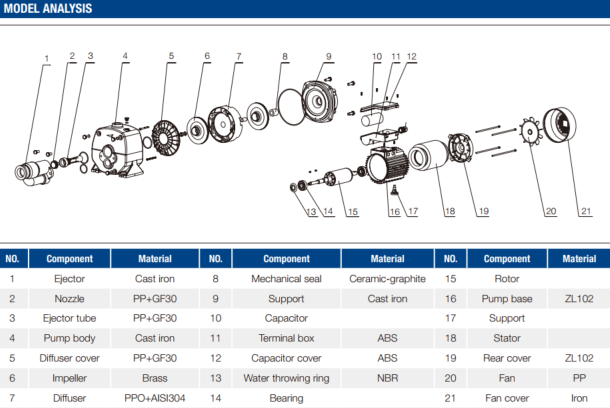 MODEL ANALYSIS

1 2 3 4 5 6 7 8 9 10 11 12

13 14 15 16 17 18 19 20 21

| NO. | Component | Material | NO. | Component | Material | NO. | Component | Material |
|---|---|---|---|---|---|---|---|---|
| 1 | Ejector | Cast iron | 8 | Mechanical seal | Ceramic-graphite | 15 | Rotor | |
| 2 | Nozzle | PP+GF30 | 9 | Support | Cast iron | 16 | Pump base | ZL102 |
| 3 | Ejector tube | PP+GF30 | 10 | Capacitor | | 17 | Support | |
| 4 | Pump body | Cast iron | 11 | Terminal box | ABS | 18 | Stator | |
| 5 | Diffuser cover | PP+GF30 | 12 | Capacitor cover | ABS | 19 | Rear cover | ZL102 |
| 6 | Impeller | Brass | 13 | Water throwing ring | NBR | 20 | Fan | PP |
| 7 | Diffuser | PPO+AISI304 | 14 | Bearing | | 21 | Fan cover | Iron |